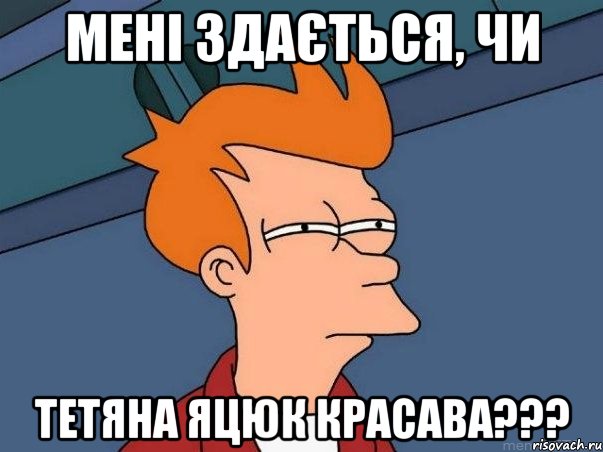 МЕНІ ЗДАЄТЬСЯ, ЧИ

ТЕТЯНА ЯЦЮК КРАСАВА???

risovach.ru